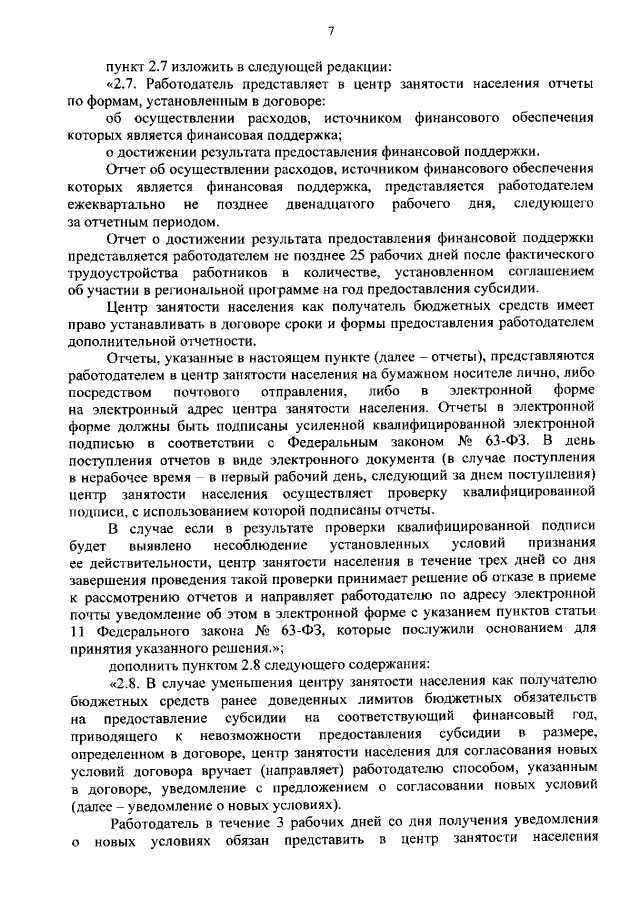 7

пункт 2.7 изложить в следующей редакции:

«2.7. Работодатель представляет в центр занятости населения отчеты по формам, установленным в договоре:

об осуществлении расходов, источником финансового обеспечения которых является финансовая поддержка;

о достижении результата предоставления финансовой поддержки.

Отчет об осуществлении расходов, источником финансового обеспечения которых является финансовая поддержка, представляется работодателем ежеквартально не позднее двенадцатого рабочего дня, следующего за отчетным периодом.

Отчет о достижении результата предоставления финансовой поддержки представляется работодателем не позднее 25 рабочих дней после фактического трудоустройства работников в количестве, установленном соглашением об участии в региональной программе на год предоставления субсидии.

Центр занятости населения как получатель бюджетных средств имеет право устанавливать в договоре сроки и формы предоставления работодателем дополнительной отчетности.

Отчеты, указанные в настоящем пункте (далее – отчеты), представляются работодателем в центр занятости населения на бумажном носителе лично, либо посредством почтового отправления, либо в электронной форме на электронный адрес центра занятости населения. Отчеты в электронной форме должны быть подписаны усиленной квалифицированной электронной подписью в соответствии с Федеральным законом № 63-ФЗ. В день поступления отчетов в виде электронного документа (в случае поступления в нерабочее время – в первый рабочий день, следующий за днем поступления) центр занятости населения осуществляет проверку квалифицированной подписи, с использованием которой подписаны отчеты.

В случае если в результате проверки квалифицированной подписи будет выявлено несоблюдение установленных условий признания ее действительности, центр занятости населения в течение трех дней со дня завершения проведения такой проверки принимает решение об отказе в приеме к рассмотрению отчетов и направляет работодателю по адресу электронной почты уведомление об этом в электронной форме с указанием пунктов статьи 11 Федерального закона № 63-ФЗ, которые послужили основанием для принятия указанного решения.»;

дополнить пунктом 2.8 следующего содержания:

«2.8. В случае уменьшения центру занятости населения как получателю бюджетных средств ранее доведенных лимитов бюджетных обязательств на предоставление субсидии на соответствующий финансовый год, приводящего к невозможности предоставления субсидии в размере, определенном в договоре, центр занятости населения для согласования новых условий договора вручает (направляет) работодателю способом, указанным в договоре, уведомление с предложением о согласовании новых условий (далее – уведомление о новых условиях).

Работодатель в течение 3 рабочих дней со дня получения уведомления о новых условиях обязан представить в центр занятости населения